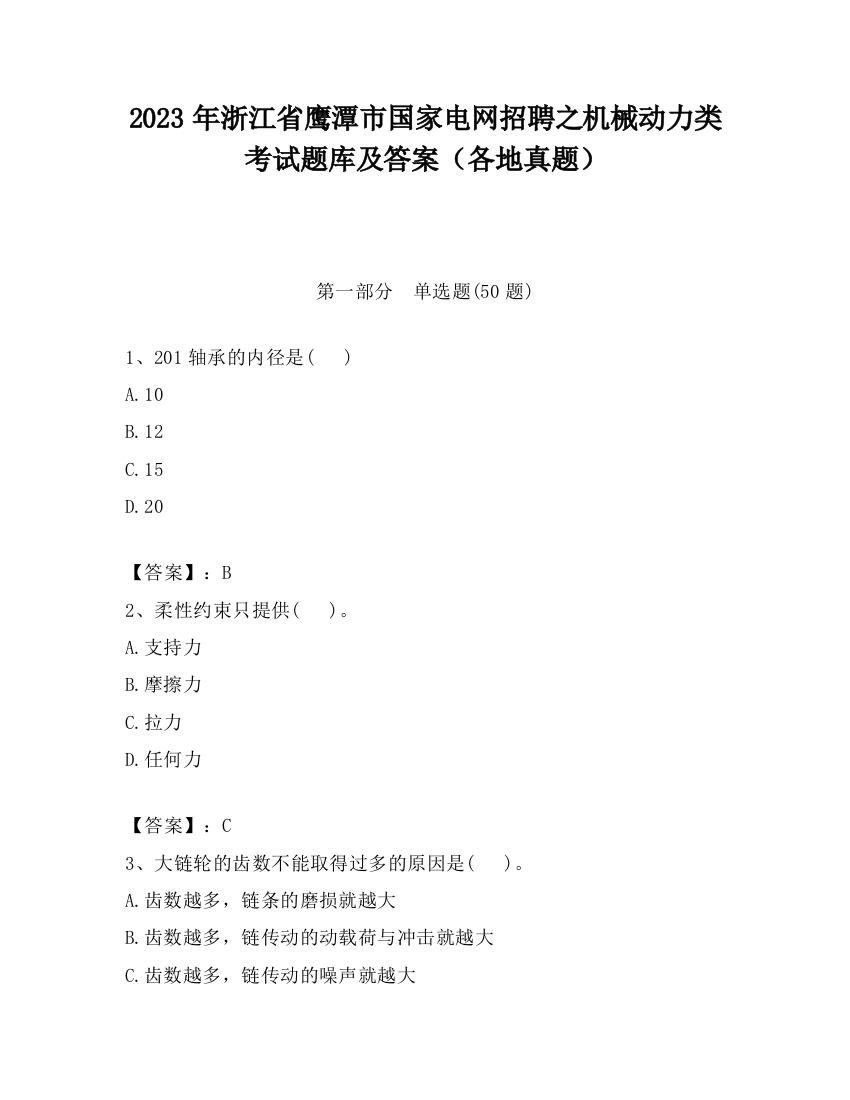 2023 年浙江省鹰潭市国家电网招聘之机械动力类考试题库及答案（各地真题）

第一部分　单选题(50 题)

1、201 轴承的内径是(　　)

A.10

B.12

C.15

D.20

【答案】：B

2、柔性约束只提供(　　)。

A.支持力

B.摩擦力

C.拉力

D.任何力

【答案】：C

3、大链轮的齿数不能取得过多的原因是(　　)。

A.齿数越多，链条的磨损就越大

B.齿数越多，链传动的动载荷与冲击就越大

C.齿数越多，链传动的噪声就越大